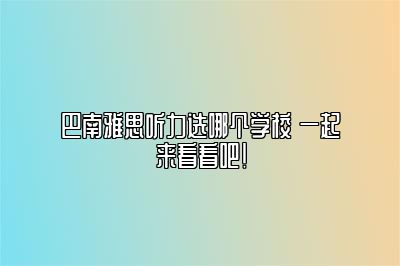 巴南雅思听力选哪个学校 一起来看看吧!